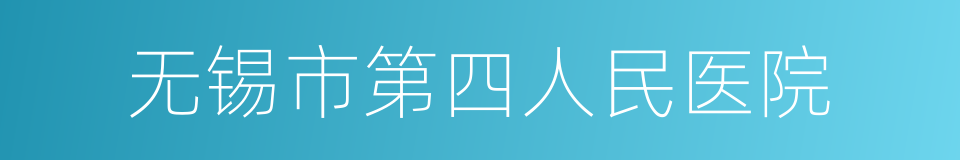 无锡市第四人民医院